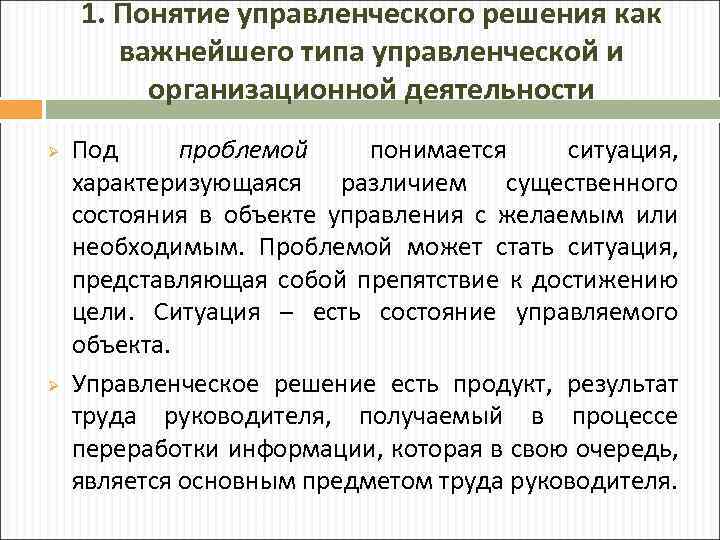 1. Понятие управленческого решения как важнейшего типа управленческой и организационной деятельности

➢ Под проблемой понимается ситуация, характеризующаяся различием существенного состояния в объекте управления с желаемым или необходимым. Проблемой может стать ситуация, представляющая собой препятствие к достижению цели. Ситуация – есть состояние управляемого объекта.

➢ Управленческое решение есть продукт, результат труда руководителя, получаемый в процессе переработки информации, которая в свою очередь, является основным предметом труда руководителя.